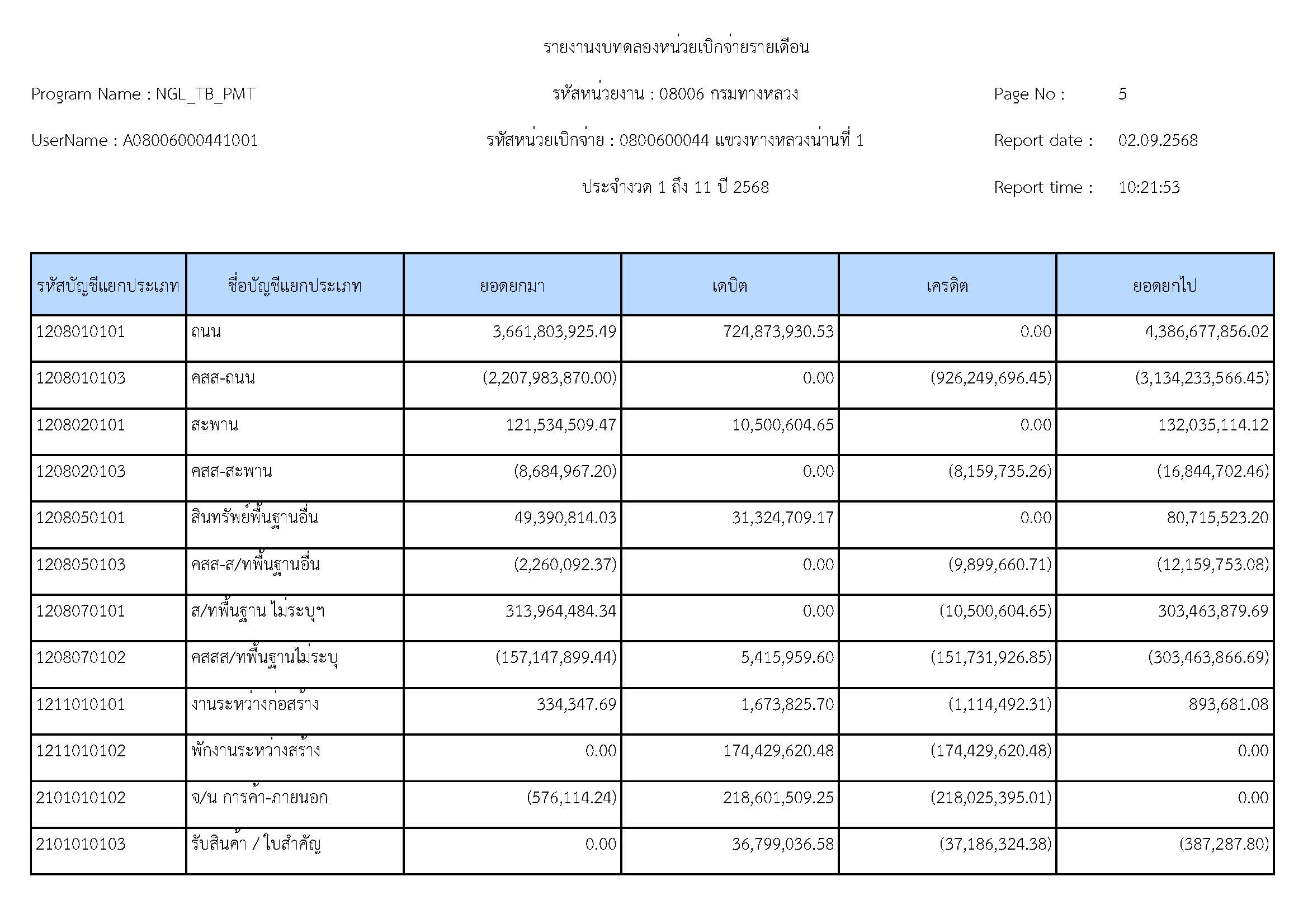 รายงานงบทดลองหน่วยเบิกจ่ายรายเดือน

Program Name : NGL_TB_PMT

รหัสหน่วยงาน : 08006 กรมทางหลวง

Page No : 5

UserName : A08006000441001

รหัสหน่วยเบิกจ่าย : 0800600044 แขวงทางหลวงน่านที่ 1

Report date : 02.09.2568

ประจำงวด 1 ถึง 11 ปี 2568

Report time : 10:21:53

| รหัสบัญชีแยกประเภท | ชื่อบัญชีแยกประเภท | ยอดยกมา | เดบิต | เครดิต | ยอดยกไป |
|---|---|---|---|---|---|
| 1208010101 | ถนน | 3,661,803,925.49 | 724,873,930.53 | 0.00 | 4,386,677,856.02 |
| 1208010103 | คสส-ถนน | (2,207,983,870.00) | 0.00 | (926,249,696.45) | (3,134,233,566.45) |
| 1208020101 | สะพาน | 121,534,509.47 | 10,500,604.65 | 0.00 | 132,035,114.12 |
| 1208020103 | คสส-สะพาน | (8,684,967.20) | 0.00 | (8,159,735.26) | (16,844,702.46) |
| 1208050101 | สินทรัพย์พื้นฐานอื่น | 49,390,814.03 | 31,324,709.17 | 0.00 | 80,715,523.20 |
| 1208050103 | คสส-ส/ทพื้นฐานอื่น | (2,260,092.37) | 0.00 | (9,899,660.71) | (12,159,753.08) |
| 1208070101 | ส/ทพื้นฐาน ไม่ระบุฯ | 313,964,484.34 | 0.00 | (10,500,604.65) | 303,463,879.69 |
| 1208070102 | คสสส/ทพื้นฐานไม่ระบุ | (157,147,899.44) | 5,415,959.60 | (151,731,926.85) | (303,463,866.69) |
| 1211010101 | งานระหว่างก่อสร้าง | 334,347.69 | 1,673,825.70 | (1,114,492.31) | 893,681.08 |
| 1211010102 | พักงานระหว่างสร้าง | 0.00 | 174,429,620.48 | (174,429,620.48) | 0.00 |
| 2101010102 | จ/น การค้า-ภายนอก | (576,114.24) | 218,601,509.25 | (218,025,395.01) | 0.00 |
| 2101010103 | รับสินค้า / ใบสำคัญ | 0.00 | 36,799,036.58 | (37,186,324.38) | (387,287.80) |